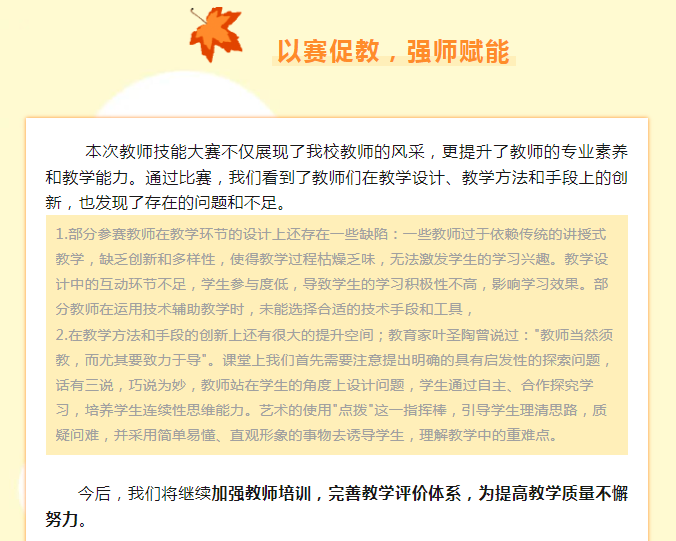 以赛促教，强师赋能

本次教师技能大赛不仅展现了我校教师的风采，更提升了教师的专业素养和教学能力。通过比赛，我们看到了教师们在教学设计、教学方法和手段上的创新，也发现了存在的问题和不足。

1.部分参赛教师在教学环节的设计上还存在一些缺陷：一些教师过于依赖传统的讲授式教学，缺乏创新和多样性，使得教学过程枯燥乏味，无法激发学生的学习兴趣。教学设计中的互动环节不足，学生参与度低，导致学生的学习积极性不高，影响学习效果。部分教师在运用技术辅助教学时，未能选择合适的技术手段和工具，
2.在教学方法和手段的创新上还有很大的提升空间；教育家叶圣陶曾说过："教师当然须教，而尤其要致力于导"。课堂上我们首先需要注意提出明确的具有启发性的探索问题，话有三说，巧说为妙，教师站在学生的角度上设计问题，学生通过自主、合作探究学习，培养学生连续性思维能力。艺术的使用"点拨"这一指挥棒，引导学生理清思路，质疑问难，并采用简单易懂、直观形象的事物去诱导学生，理解教学中的重难点。

今后，我们将继续加强教师培训，完善教学评价体系，为提高教学质量不懈努力。